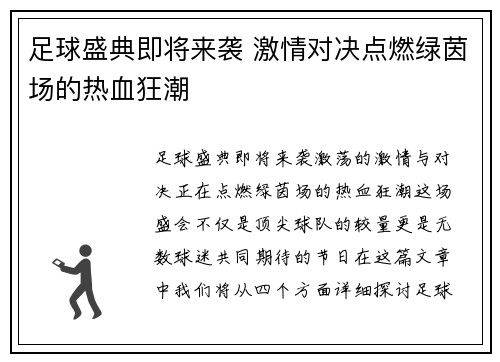 足球盛典即将来袭 激情对决点燃绿茵场的热血狂潮

足球盛典即将来袭激荡的激情与对决正在点燃绿茵场的热血狂潮这场盛会不仅是顶尖球队的较量更是无数球迷共同期待的节日在这篇文章中我们将从四个方面详细探讨足球